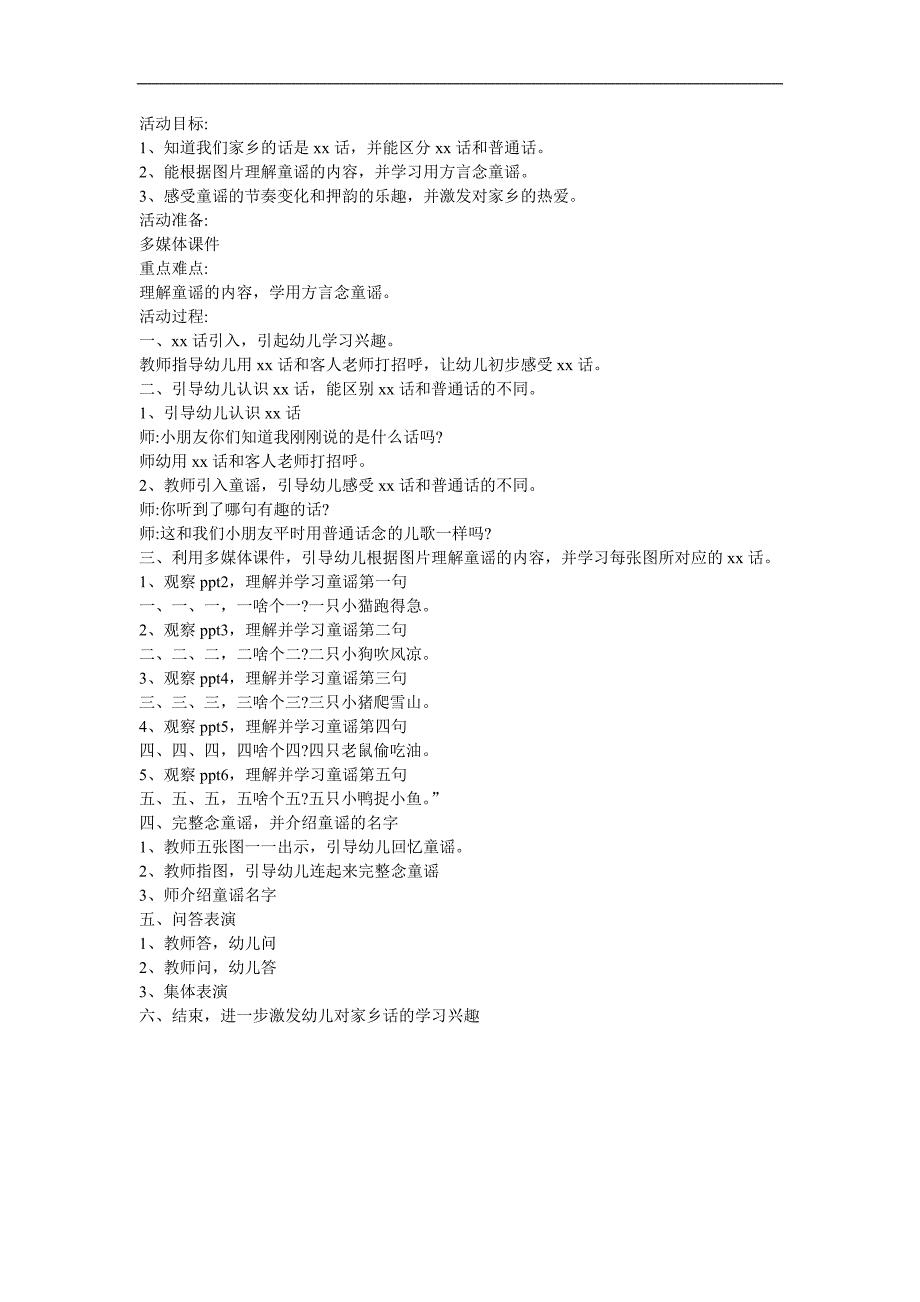 活动目标:
1、知道我们家乡的话是 xx 话，并能区分 xx 话和普通话。
2、能根据图片理解童谣的内容，并学习用方言念童谣。
3、感受童谣的节奏变化和押韵的乐趣，并激发对家乡的热爱。
活动准备:
多媒体课件
重点难点:
理解童谣的内容，学用方言念童谣。
活动过程:
一、xx 话引入，引起幼儿学习兴趣。
教师指导幼儿用 xx 话和客人老师打招呼，让幼儿初步感受 xx 话。
二、引导幼儿认识 xx 话，能区别 xx 话和普通话的不同。
1、引导幼儿认识 xx 话
师:小朋友你们知道我刚刚说的是什么话吗?
师幼用 xx 话和客人老师打招呼。
2、教师引入童谣，引导幼儿感受 xx 话和普通话的不同。
师:你听到了哪句有趣的话?
师:这和我们小朋友平时用普通话念的儿歌一样吗?
三、利用多媒体课件，引导幼儿根据图片理解童谣的内容，并学习每张图所对应的 xx 话。
1、观察 ppt2，理解并学习童谣第一句
一、一、一，一啥个一?一只小猫跑得急。
2、观察 ppt3，理解并学习童谣第二句
二、二、二，二啥个二?二只小狗吹风凉。
3、观察 ppt4，理解并学习童谣第三句
三、三、三，三啥个三?三只小猪爬雪山。
4、观察 ppt5，理解并学习童谣第四句
四、四、四，四啥个四?四只老鼠偷吃油。
5、观察 ppt6，理解并学习童谣第五句
五、五、五，五啥个五?五只小鸭捉小鱼。”
四、完整念童谣，并介绍童谣的名字
1、教师五张图一一出示，引导幼儿回忆童谣。
2、教师指图，引导幼儿连起来完整念童谣
3、师介绍童谣名字
五、问答表演
1、教师答，幼儿问
2、教师问，幼儿答
3、集体表演
六、结束，进一步激发幼儿对家乡话的学习兴趣